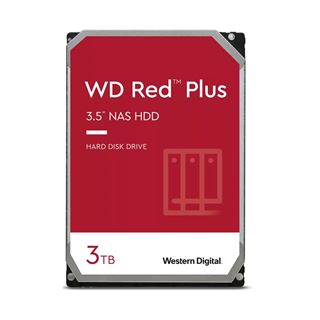 WD Red™ Plus

3.5" NAS HDD

HARD DISK DRIVE

3TB

Western Digital.